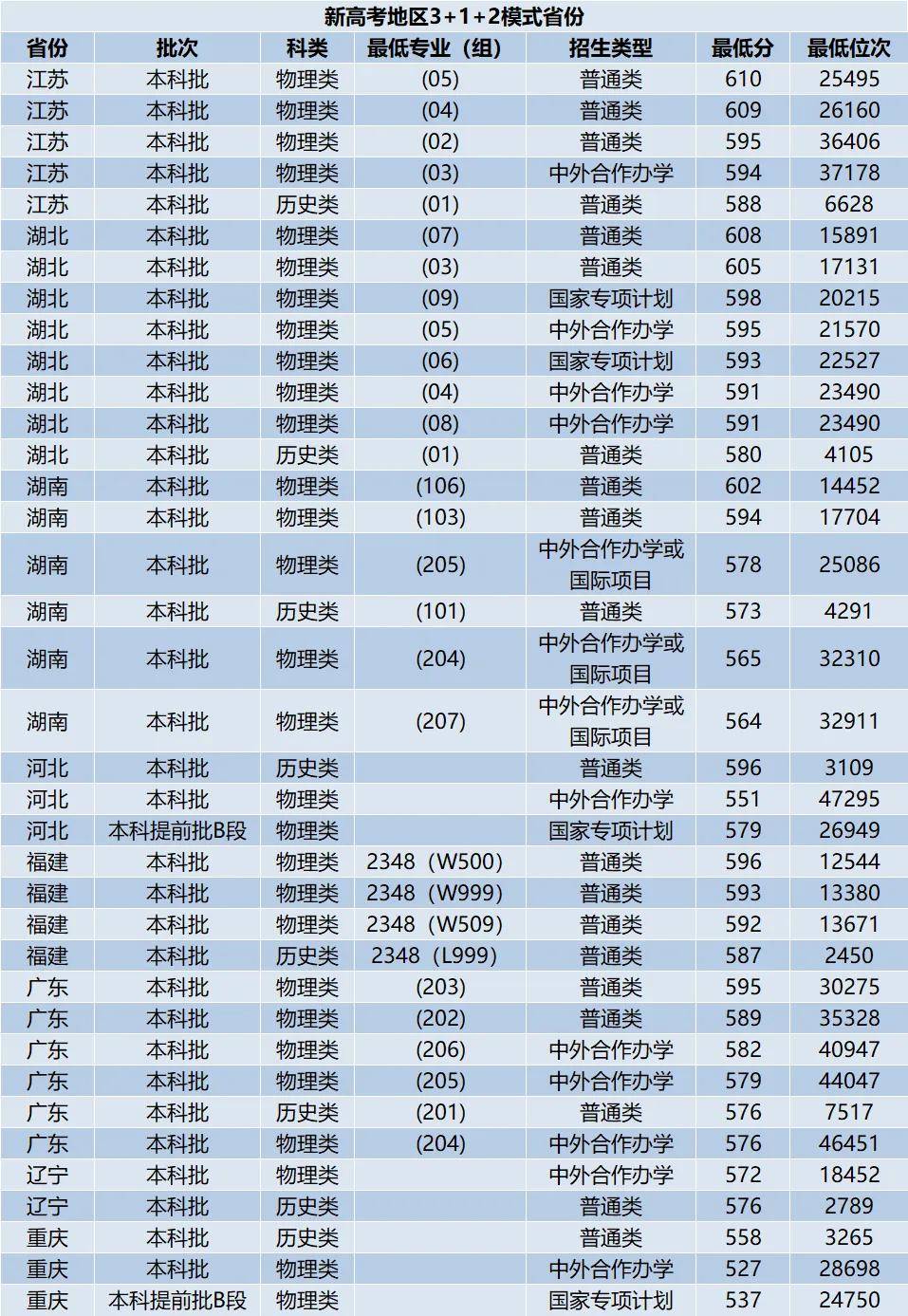 新高考地区3+1+2模式省份

| 省份 | 批次 | 科类 | 最低专业（组） | 招生类型 | 最低分 | 最低位次 |
|---|---|---|---|---|---|---|
| 江苏 | 本科批 | 物理类 | (05) | 普通类 | 610 | 25495 |
| 江苏 | 本科批 | 物理类 | (04) | 普通类 | 609 | 26160 |
| 江苏 | 本科批 | 物理类 | (02) | 普通类 | 595 | 36406 |
| 江苏 | 本科批 | 物理类 | (03) | 中外合作办学 | 594 | 37178 |
| 江苏 | 本科批 | 历史类 | (01) | 普通类 | 588 | 6628 |
| 湖北 | 本科批 | 物理类 | (07) | 普通类 | 608 | 15891 |
| 湖北 | 本科批 | 物理类 | (03) | 普通类 | 605 | 17131 |
| 湖北 | 本科批 | 物理类 | (09) | 国家专项计划 | 598 | 20215 |
| 湖北 | 本科批 | 物理类 | (05) | 中外合作办学 | 595 | 21570 |
| 湖北 | 本科批 | 物理类 | (06) | 国家专项计划 | 593 | 22527 |
| 湖北 | 本科批 | 物理类 | (04) | 中外合作办学 | 591 | 23490 |
| 湖北 | 本科批 | 物理类 | (08) | 中外合作办学 | 591 | 23490 |
| 湖北 | 本科批 | 历史类 | (01) | 普通类 | 580 | 4105 |
| 湖南 | 本科批 | 物理类 | (106) | 普通类 | 602 | 14452 |
| 湖南 | 本科批 | 物理类 | (103) | 普通类 | 594 | 17704 |
| 湖南 | 本科批 | 物理类 | (205) | 中外合作办学或国际项目 | 578 | 25086 |
| 湖南 | 本科批 | 历史类 | (101) | 普通类 | 573 | 4291 |
| 湖南 | 本科批 | 物理类 | (204) | 中外合作办学或国际项目 | 565 | 32310 |
| 湖南 | 本科批 | 物理类 | (207) | 中外合作办学或国际项目 | 564 | 32911 |
| 河北 | 本科批 | 历史类 |  | 普通类 | 596 | 3109 |
| 河北 | 本科批 | 物理类 |  | 中外合作办学 | 551 | 47295 |
| 河北 | 本科提前批B段 | 物理类 |  | 国家专项计划 | 579 | 26949 |
| 福建 | 本科批 | 物理类 | 2348（W500） | 普通类 | 596 | 12544 |
| 福建 | 本科批 | 物理类 | 2348（W999） | 普通类 | 593 | 13380 |
| 福建 | 本科批 | 物理类 | 2348（W509） | 普通类 | 592 | 13671 |
| 福建 | 本科批 | 历史类 | 2348（L999） | 普通类 | 587 | 2450 |
| 广东 | 本科批 | 物理类 | (203) | 普通类 | 595 | 30275 |
| 广东 | 本科批 | 物理类 | (202) | 普通类 | 589 | 35328 |
| 广东 | 本科批 | 物理类 | (206) | 中外合作办学 | 582 | 40947 |
| 广东 | 本科批 | 物理类 | (205) | 中外合作办学 | 579 | 44047 |
| 广东 | 本科批 | 历史类 | (201) | 普通类 | 576 | 7517 |
| 广东 | 本科批 | 物理类 | (204) | 中外合作办学 | 576 | 46451 |
| 辽宁 | 本科批 | 物理类 |  | 中外合作办学 | 572 | 18452 |
| 辽宁 | 本科批 | 历史类 |  | 普通类 | 576 | 2789 |
| 重庆 | 本科批 | 历史类 |  | 普通类 | 558 | 3265 |
| 重庆 | 本科批 | 物理类 |  | 中外合作办学 | 527 | 28698 |
| 重庆 | 本科提前批B段 | 物理类 |  | 国家专项计划 | 537 | 24750 |